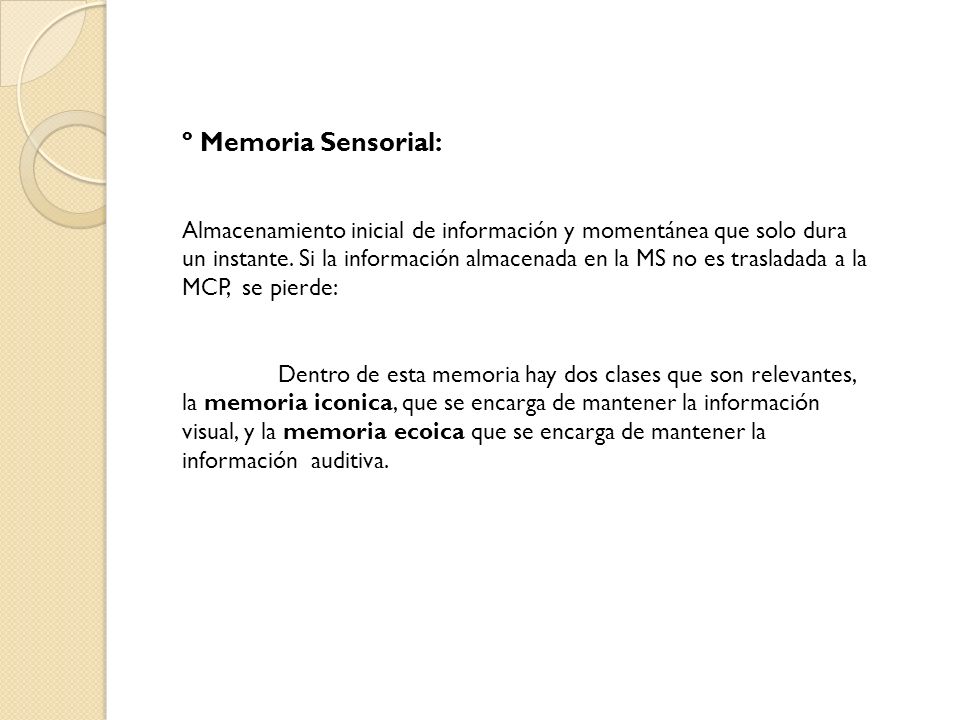 º Memoria Sensorial:

Almacenamiento inicial de información y momentánea que solo dura un instante. Si la información almacenada en la MS no es trasladada a la MCP, se pierde:

Dentro de esta memoria hay dos clases que son relevantes, la memoria iconica, que se encarga de mantener la información visual, y la memoria ecoica que se encarga de mantener la información auditiva.